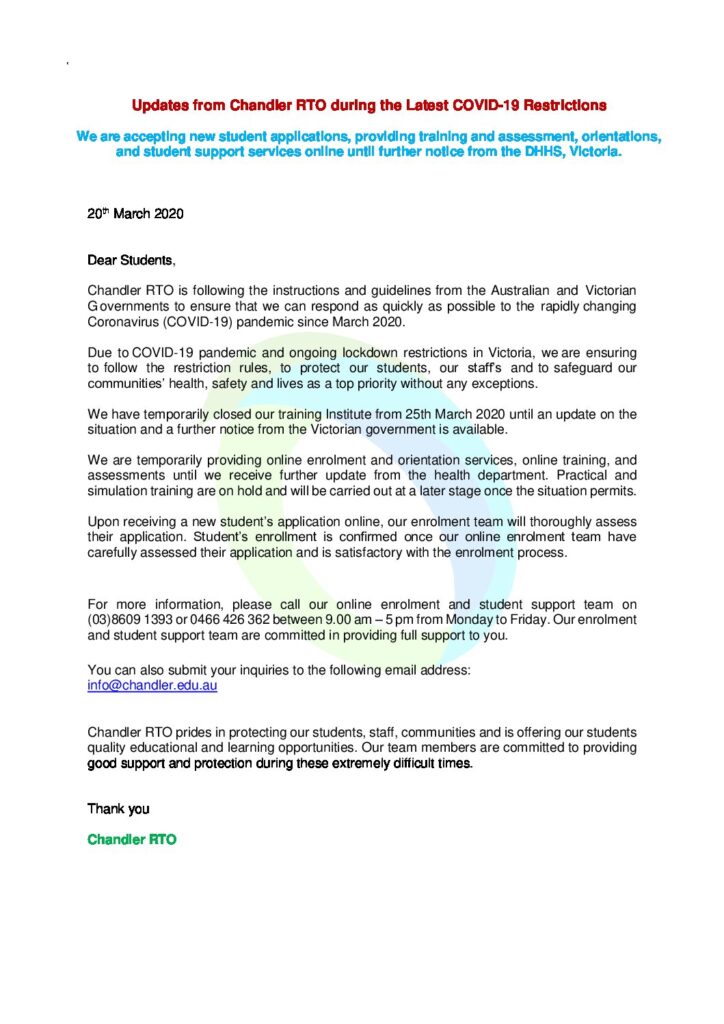 Updates from Chandler RTO during the Latest COVID-19 Restrictions

We are accepting new student applications, providing training and assessment, orientations, and student support services online until further notice from the DHHS, Victoria.

20th March 2020

Dear Students,

Chandler RTO is following the instructions and guidelines from the Australian and Victorian Governments to ensure that we can respond as quickly as possible to the rapidly changing Coronavirus (COVID-19) pandemic since March 2020.

Due to COVID-19 pandemic and ongoing lockdown restrictions in Victoria, we are ensuring to follow the restriction rules, to protect our students, our staff's and to safeguard our communities' health, safety and lives as a top priority without any exceptions.

We have temporarily closed our training Institute from 25th March 2020 until an update on the situation and a further notice from the Victorian government is available.

We are temporarily providing online enrolment and orientation services, online training, and assessments until we receive further update from the health department. Practical and simulation training are on hold and will be carried out at a later stage once the situation permits.

Upon receiving a new student's application online, our enrolment team will thoroughly assess their application. Student's enrollment is confirmed once our online enrolment team have carefully assessed their application and is satisfactory with the enrolment process.

For more information, please call our online enrolment and student support team on (03)8609 1393 or 0466 426 362 between 9.00 am – 5 pm from Monday to Friday. Our enrolment and student support team are committed in providing full support to you.

You can also submit your inquiries to the following email address:
info@chandler.edu.au

Chandler RTO prides in protecting our students, staff, communities and is offering our students quality educational and learning opportunities. Our team members are committed to providing good support and protection during these extremely difficult times.

Thank you

Chandler RTO